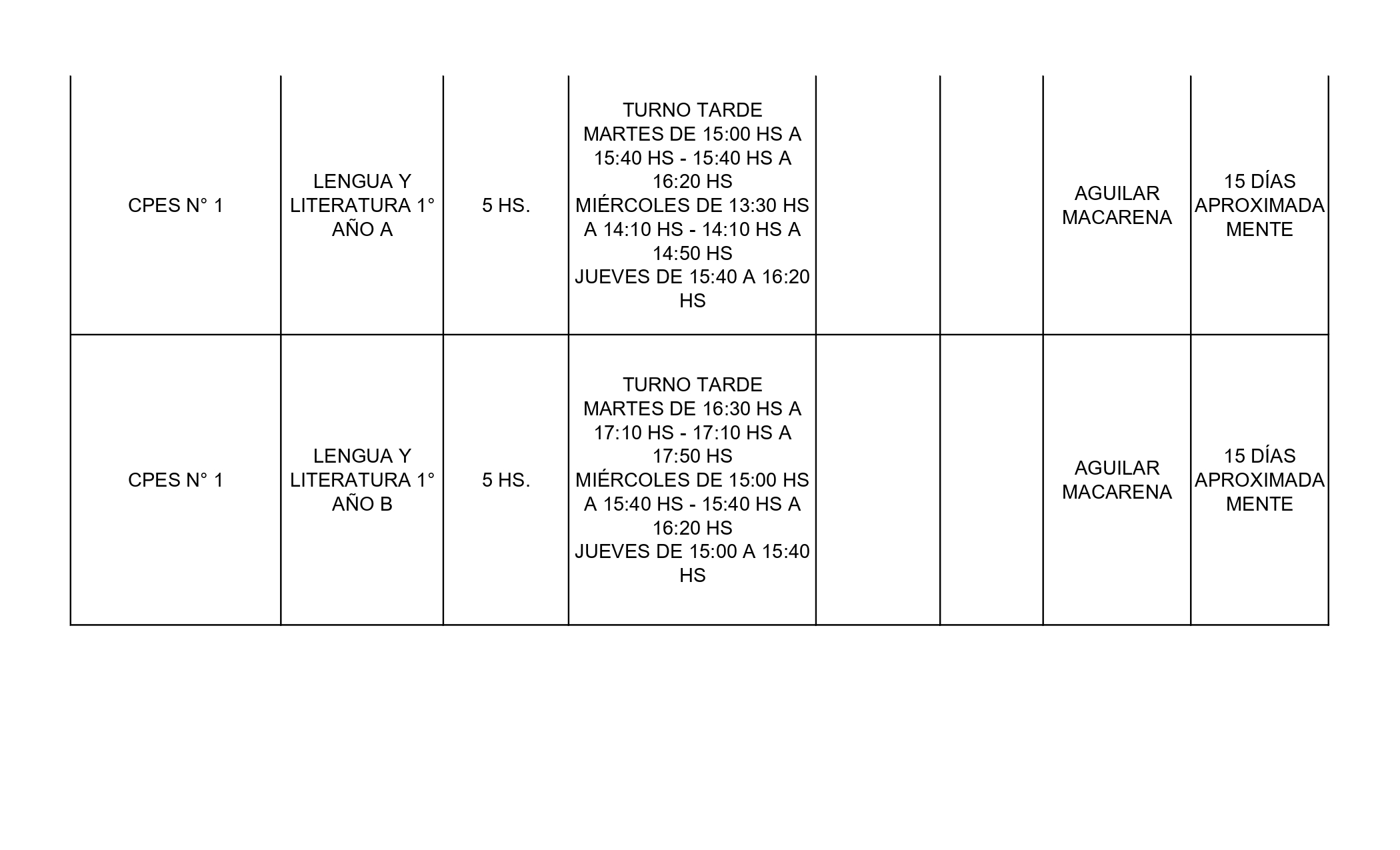 | | | | | | | | |
|---|---|---|---|---|---|---|---|
| CPES N° 1 | LENGUA Y LITERATURA 1° AÑO A | 5 HS. | TURNO TARDE MARTES DE 15:00 HS A 15:40 HS - 15:40 HS A 16:20 HS MIÉRCOLES DE 13:30 HS A 14:10 HS - 14:10 HS A 14:50 HS JUEVES DE 15:40 A 16:20 HS | | | AGUILAR MACARENA | 15 DÍAS APROXIMADAMENTE |
| CPES N° 1 | LENGUA Y LITERATURA 1° AÑO B | 5 HS. | TURNO TARDE MARTES DE 16:30 HS A 17:10 HS - 17:10 HS A 17:50 HS MIÉRCOLES DE 15:00 HS A 15:40 HS - 15:40 HS A 16:20 HS JUEVES DE 15:00 A 15:40 HS | | | AGUILAR MACARENA | 15 DÍAS APROXIMADAMENTE |